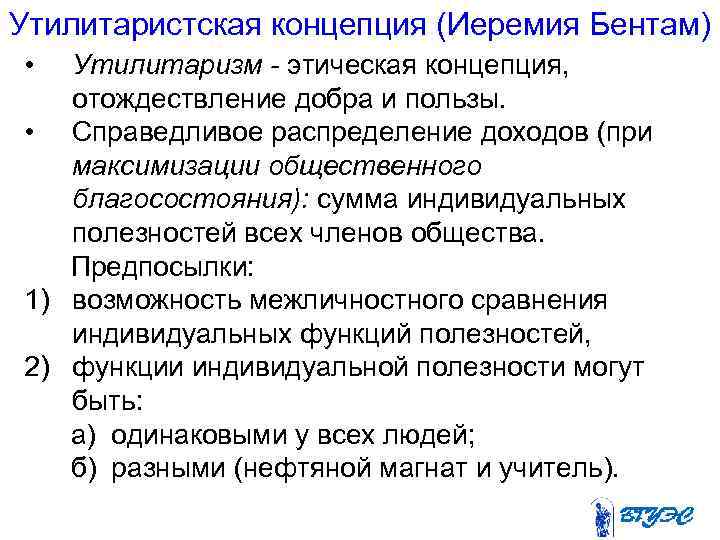 Утилитаристская концепция (Иеремия Бентам)

• Утилитаризм - этическая концепция, отождествление добра и пользы.
• Справедливое распределение доходов (при максимизации общественного благосостояния): сумма индивидуальных полезностей всех членов общества.

Предпосылки:
1) возможность межличностного сравнения индивидуальных функций полезностей,
2) функции индивидуальной полезности могут быть:
а) одинаковыми у всех людей;
б) разными (нефтяной магнат и учитель).

ВГУЭС